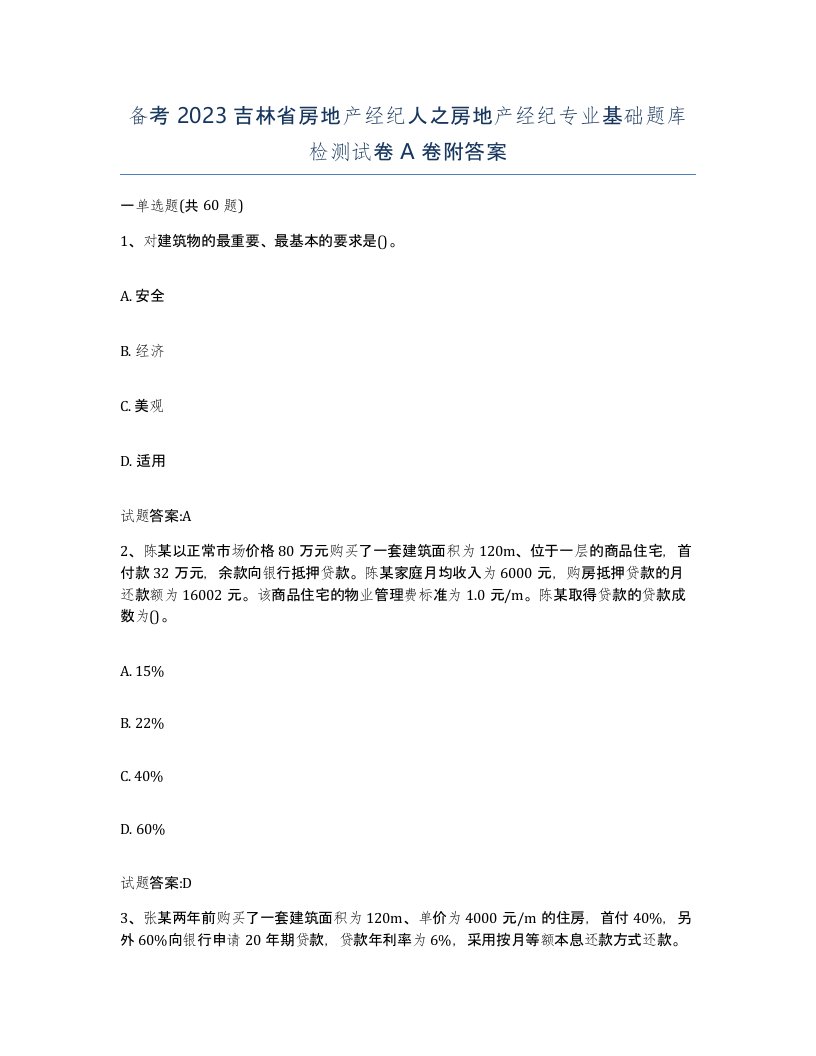 备考 2023 吉林省房地产经纪人之房地产经纪专业基础题库检测试卷 A 卷附答案

一单选题(共 60 题)

1、对建筑物的最重要、最基本的要求是()。

A. 安全

B. 经济

C. 美观

D. 适用

试题答案:A

2、陈某以正常市场价格 80 万元购买了一套建筑面积为 120m、位于一层的商品住宅，首付款 32 万元，余款向银行抵押贷款。陈某家庭月均收入为 6000 元，购房抵押贷款的月还款额为 16002 元。该商品住宅的物业管理费标准为 1.0 元/m。陈某取得贷款的贷款成数为()。

A. 15%

B. 22%

C. 40%

D. 60%

试题答案:D

3、张某两年前购买了一套建筑面积为 120m、单价为 4000 元/m 的住房，首付 40%，另外 60%向银行申请 20 年期贷款，贷款年利率为 6%，采用按月等额本息还款方式还款。